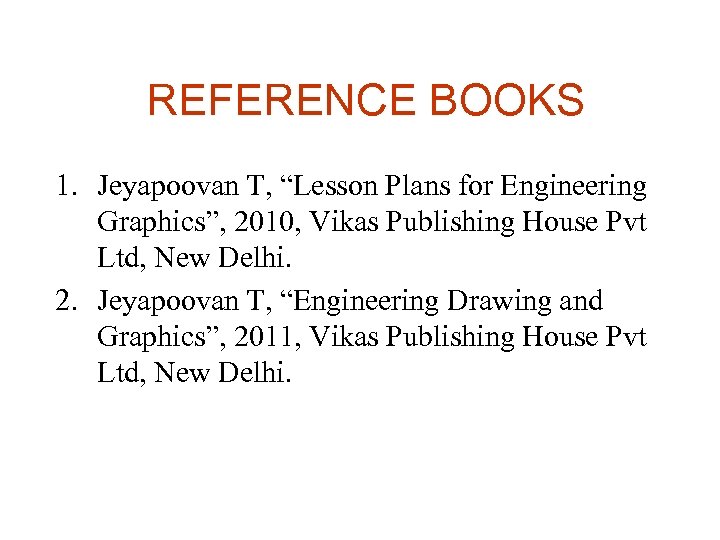 REFERENCE BOOKS

1. Jeyapoovan T, "Lesson Plans for Engineering Graphics", 2010, Vikas Publishing House Pvt Ltd, New Delhi.
2. Jeyapoovan T, "Engineering Drawing and Graphics", 2011, Vikas Publishing House Pvt Ltd, New Delhi.